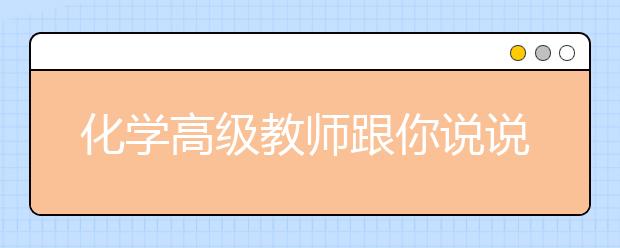 化学高级教师跟你说说